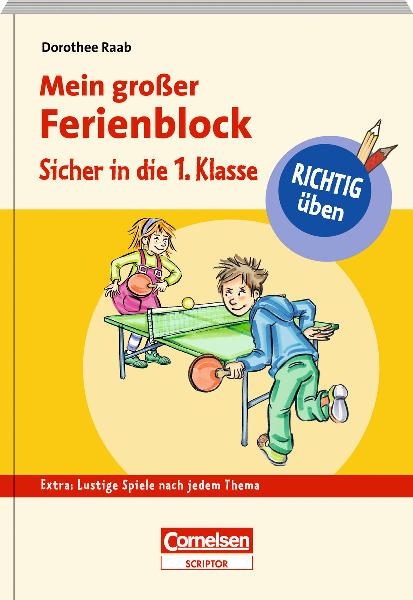 Dorothee Raab

Mein großer Ferienblock

Sicher in die 1. Klasse

RICHTIG üben

Extra: Lustige Spiele nach jedem Thema

Cornelsen
SCRIPTOR